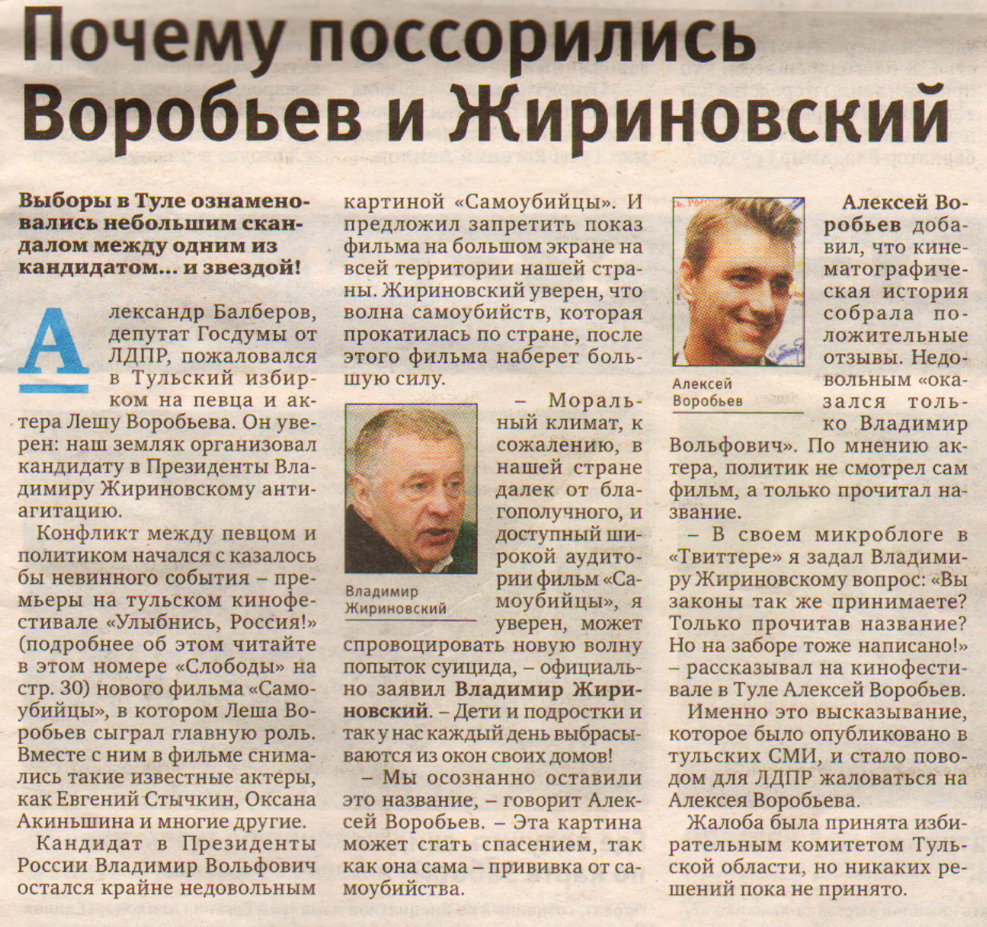 Почему поссорились Воробьев и Жириновский

Выборы в Туле ознаменовались небольшим скандалом между одним из кандидатом... и звездой!

Александр Балберов, депутат Госдумы от ЛДПР, пожаловался в Тульский избирком на певца и актера Лешу Воробьева. Он уверен: наш земляк организовал кандидату в Президенты Владимиру Жириновскому антиагитацию.

Конфликт между певцом и политиком начался с казалось бы невинного события – премьеры на тульском кинофестивале «Улыбнись, Россия!» (подробнее об этом читайте в этом номере «Слободы» на стр. 30) нового фильма «Самоубийцы», в котором Леша Воробьев сыграл главную роль. Вместе с ним в фильме снимались такие известные актеры, как Евгений Стычкин, Оксана Акиньшина и многие другие.

Кандидат в Президенты России Владимир Вольфович остался крайне недовольным картиной «Самоубийцы». И предложил запретить показ фильма на большом экране на всей территории нашей страны. Жириновский уверен, что волна самоубийств, которая прокатилась по стране, после этого фильма наберет большую силу.

Владимир Жириновский

– Моральный климат, к сожалению, в нашей стране далек от благополучного, и доступный широкой аудитории фильм «Самоубийцы», я уверен, может спровоцировать новую волну попыток суицида, – официально заявил Владимир Жириновский. – Дети и подростки и так у нас каждый день выбрасываются из окон своих домов!

– Мы осознанно оставили это название, – говорит Алексей Воробьев. – Эта картина может стать спасением, так как она сама – прививка от самоубийства.

Алексей Воробьев

Алексей Воробьев добавил, что кинематографическая история собрала положительные отзывы. Недовольным «оказался только Владимир Вольфович». По мнению актера, политик не смотрел сам фильм, а только прочитал название.

– В своем микроблоге в «Твиттере» я задал Владимиру Жириновскому вопрос: «Вы законы так же принимаете? Только прочитав название? Но на заборе тоже написано!» – рассказывал на кинофестивале в Туле Алексей Воробьев.

Именно это высказывание, которое было опубликовано в тульских СМИ, и стало поводом для ЛДПР жаловаться на Алексея Воробьева.

Жалоба была принята избирательным комитетом Тульской области, но никаких решений пока не принято.